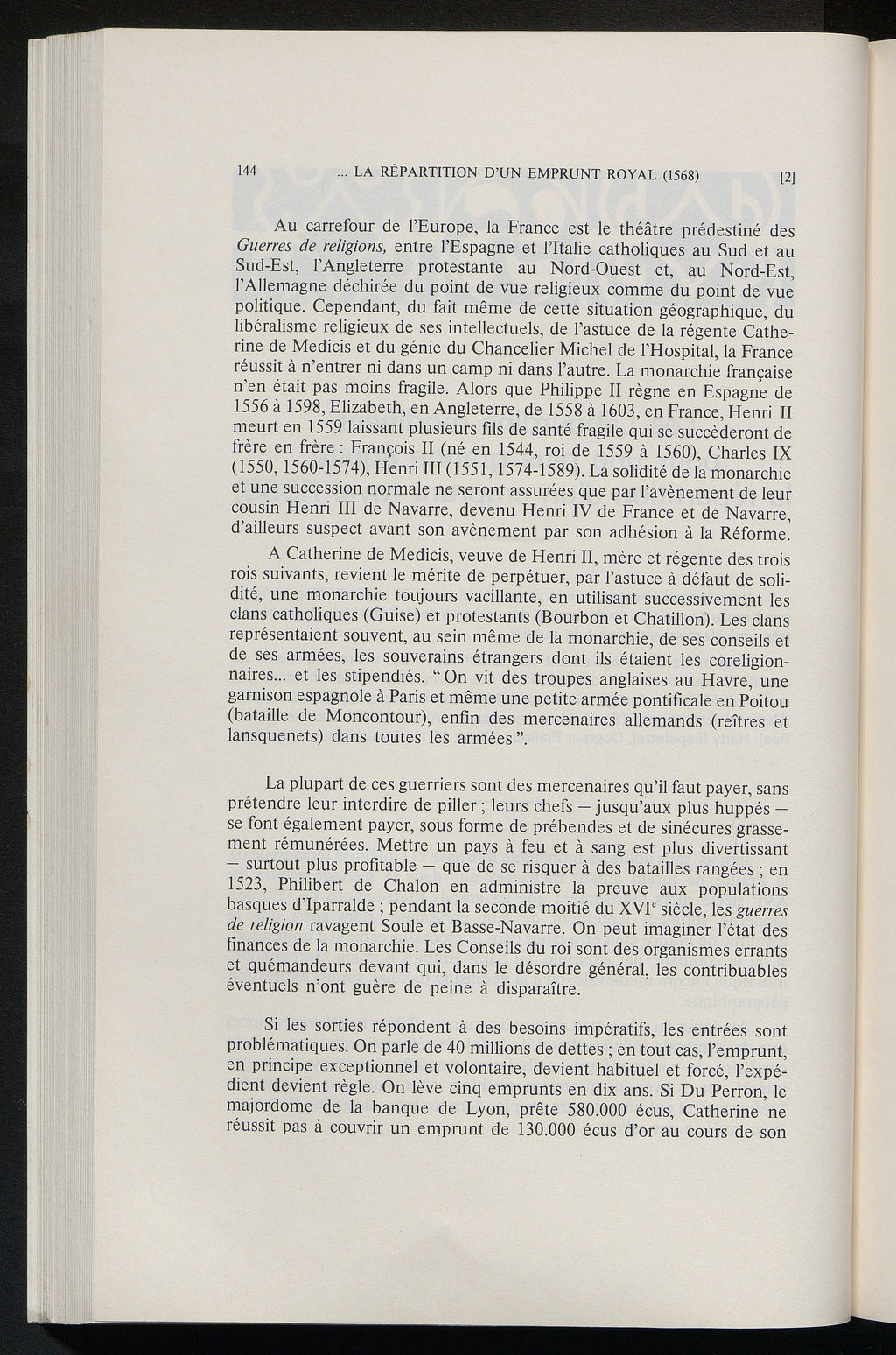 144 ... LA RÉPARTITION D'UN EMPRUNT ROYAL (1568) [2]

Au carrefour de l'Europe, la France est le théâtre prédestiné des Guerres de religions, entre l'Espagne et l'Italie catholiques au Sud et au Sud-Est, l'Angleterre protestante au Nord-Ouest et, au Nord-Est, l'Allemagne déchirée du point de vue religieux comme du point de vue politique. Cependant, du fait même de cette situation géographique, du libéralisme religieux de ses intellectuels, de l'astuce de la régente Catherine de Medicis et du génie du Chancelier Michel de l'Hospital, la France réussit à n'entrer ni dans un camp ni dans l'autre. La monarchie française n'en était pas moins fragile. Alors que Philippe II règne en Espagne de 1556 à 1598, Elizabeth, en Angleterre, de 1558 à 1603, en France, Henri II meurt en 1559 laissant plusieurs fils de santé fragile qui se succèderont de frère en frère : François II (né en 1544, roi de 1559 à 1560), Charles IX (1550, 1560-1574), Henri III (1551, 1574-1589). La solidité de la monarchie et une succession normale ne seront assurées que par l'avènement de leur cousin Henri III de Navarre, devenu Henri IV de France et de Navarre, d'ailleurs suspect avant son avènement par son adhésion à la Réforme.

A Catherine de Medicis, veuve de Henri II, mère et régente des trois rois suivants, revient le mérite de perpétuer, par l'astuce à défaut de solidité, une monarchie toujours vacillante, en utilisant successivement les clans catholiques (Guise) et protestants (Bourbon et Chatillon). Les clans représentaient souvent, au sein même de la monarchie, de ses conseils et de ses armées, les souverains étrangers dont ils étaient les coreligionnaires... et les stipendiés. " On vit des troupes anglaises au Havre, une garnison espagnole à Paris et même une petite armée pontificale en Poitou (bataille de Moncontour), enfin des mercenaires allemands (reîtres et lansquenets) dans toutes les armées ".

La plupart de ces guerriers sont des mercenaires qu'il faut payer, sans prétendre leur interdire de piller ; leurs chefs — jusqu'aux plus huppés — se font également payer, sous forme de prébendes et de sinécures grassement rémunérées. Mettre un pays à feu et à sang est plus divertissant — surtout plus profitable — que de se risquer à des batailles rangées ; en 1523, Philibert de Chalon en administre la preuve aux populations basques d'Iparralde ; pendant la seconde moitié du XVI$^e$ siècle, les guerres de religion ravagent Soule et Basse-Navarre. On peut imaginer l'état des finances de la monarchie. Les Conseils du roi sont des organismes errants et quémandeurs devant qui, dans le désordre général, les contribuables éventuels n'ont guère de peine à disparaître.

Si les sorties répondent à des besoins impératifs, les entrées sont problématiques. On parle de 40 millions de dettes ; en tout cas, l'emprunt, en principe exceptionnel et volontaire, devient habituel et forcé, l'expédient devient règle. On lève cinq emprunts en dix ans. Si Du Perron, le majordome de la banque de Lyon, prête 580.000 écus, Catherine ne réussit pas à couvrir un emprunt de 130.000 écus d'or au cours de son